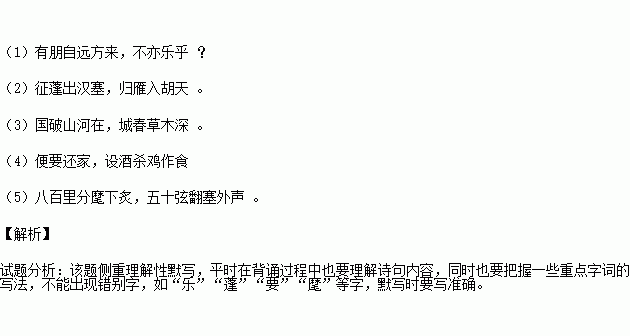 （1）有朋自远方来，不亦乐乎 ？

（2）征蓬出汉塞，归雁入胡天 。

（3）国破山河在，城春草木深 。

（4）便要还家，设酒杀鸡作食

（5）八百里分麾下炙，五十弦翻塞外声 。

【解析】

试题分析：该题侧重理解性默写，平时在背诵过程中也要理解诗句内容，同时也要把握一些重点字词的写法，不能出现错别字，如“乐”“蓬”“要”“麾”等字，默写时要写准确。